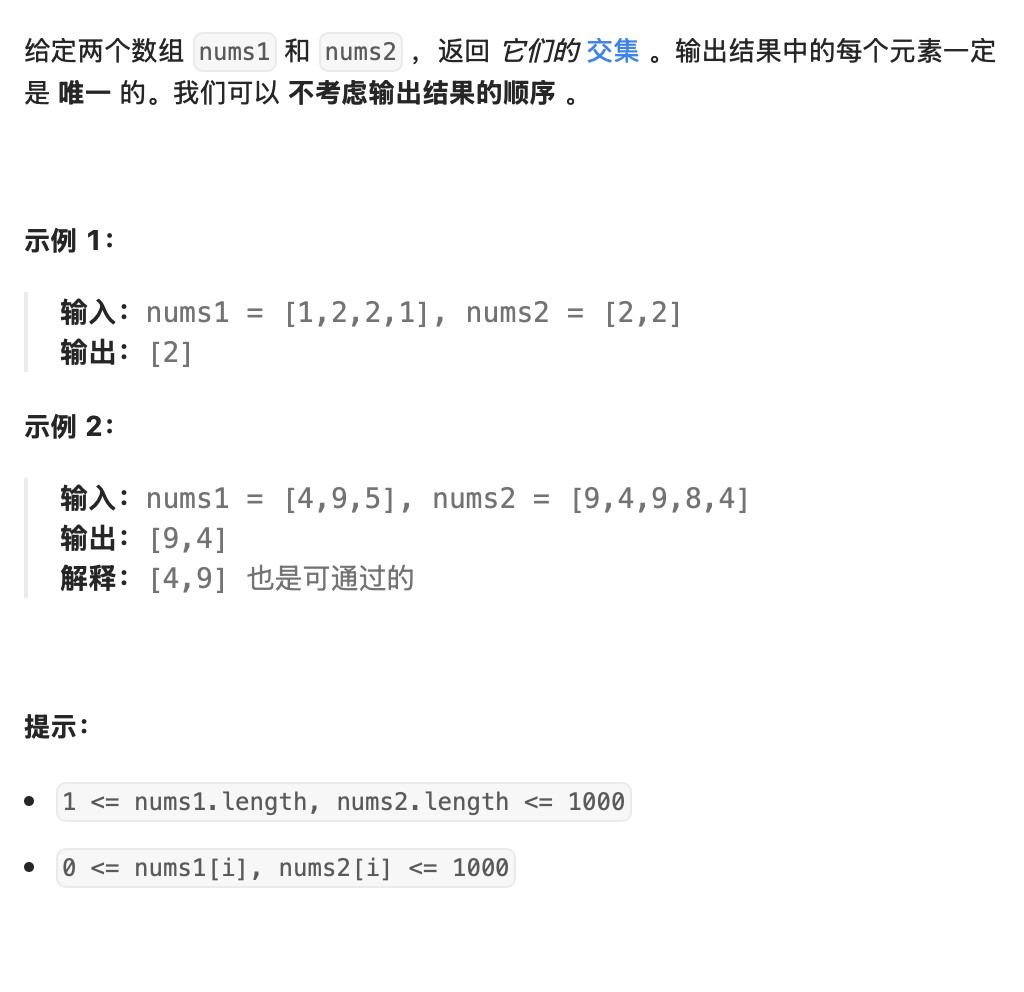 给定两个数组 nums1 和 nums2 ，返回 它们的 交集 。输出结果中的每个元素一定是 唯一 的。我们可以 不考虑输出结果的顺序 。

示例 1：

输入：nums1 = [1,2,2,1], nums2 = [2,2]
输出：[2]

示例 2：

输入：nums1 = [4,9,5], nums2 = [9,4,9,8,4]
输出：[9,4]
解释：[4,9] 也是可通过的

提示：

- 1 <= nums1.length, nums2.length <= 1000
- 0 <= nums1[i], nums2[i] <= 1000